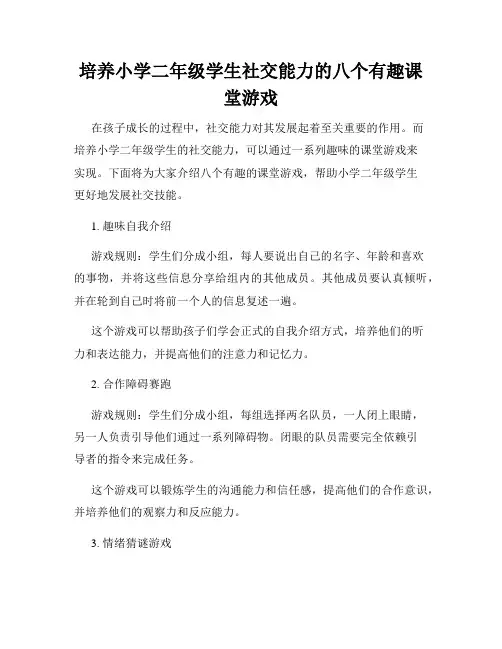 培养小学二年级学生社交能力的八个有趣课堂游戏

在孩子成长的过程中，社交能力对其发展起着至关重要的作用。而培养小学二年级学生的社交能力，可以通过一系列趣味的课堂游戏来实现。下面将为大家介绍八个有趣的课堂游戏，帮助小学二年级学生更好地发展社交技能。

1. 趣味自我介绍

游戏规则：学生们分成小组，每人要说出自己的名字、年龄和喜欢的事物，并将这些信息分享给组内的其他成员。其他成员要认真倾听，并在轮到自己时将前一个人的信息复述一遍。

这个游戏可以帮助孩子们学会正式的自我介绍方式，培养他们的听力和表达能力，并提高他们的注意力和记忆力。

2. 合作障碍赛跑

游戏规则：学生们分成小组，每组选择两名队员，一人闭上眼睛，另一人负责引导他们通过一系列障碍物。闭眼的队员需要完全依赖引导者的指令来完成任务。

这个游戏可以锻炼学生的沟通能力和信任感，提高他们的合作意识，并培养他们的观察力和反应能力。

3. 情绪猜谜游戏